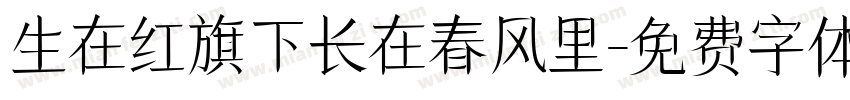 生在红旗下长在春风里-免费字体